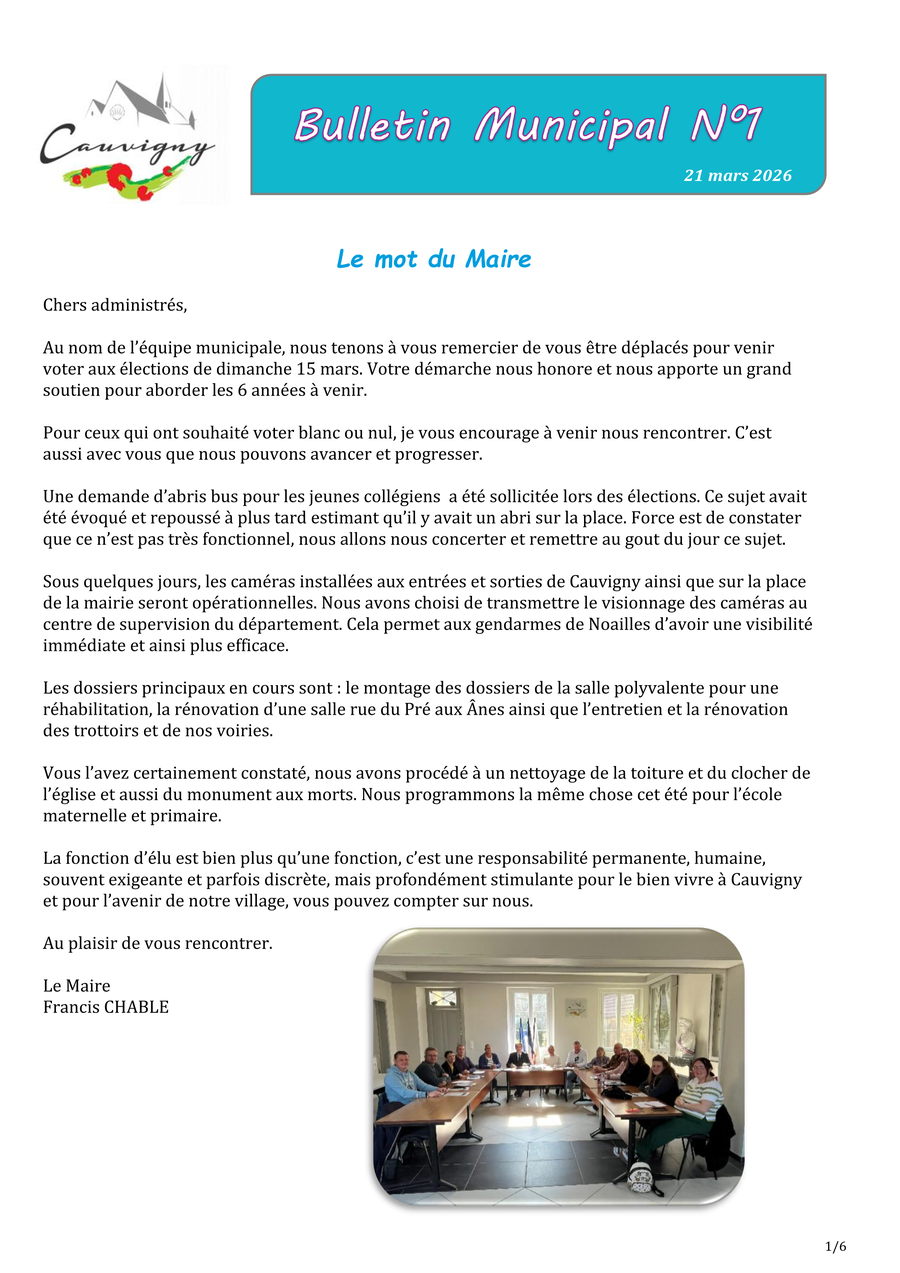 Cauvigny

Bulletin Municipal N°1

21 mars 2026

Le mot du Maire

Chers administrés,

Au nom de l'équipe municipale, nous tenons à vous remercier de vous être déplacés pour venir voter aux élections de dimanche 15 mars. Votre démarche nous honore et nous apporte un grand soutien pour aborder les 6 années à venir.

Pour ceux qui ont souhaité voter blanc ou nul, je vous encourage à venir nous rencontrer. C'est aussi avec vous que nous pouvons avancer et progresser.

Une demande d'abris bus pour les jeunes collégiens  a été sollicitée lors des élections. Ce sujet avait été évoqué et repoussé à plus tard estimant qu'il y avait un abri sur la place. Force est de constater que ce n'est pas très fonctionnel, nous allons nous concerter et remettre au gout du jour ce sujet.

Sous quelques jours, les caméras installées aux entrées et sorties de Cauvigny ainsi que sur la place de la mairie seront opérationnelles. Nous avons choisi de transmettre le visionnage des caméras au centre de supervision du département. Cela permet aux gendarmes de Noailles d'avoir une visibilité immédiate et ainsi plus efficace.

Les dossiers principaux en cours sont : le montage des dossiers de la salle polyvalente pour une réhabilitation, la rénovation d'une salle rue du Pré aux Ânes ainsi que l'entretien et la rénovation des trottoirs et de nos voiries.

Vous l'avez certainement constaté, nous avons procédé à un nettoyage de la toiture et du clocher de l'église et aussi du monument aux morts. Nous programmons la même chose cet été pour l'école maternelle et primaire.

La fonction d'élu est bien plus qu'une fonction, c'est une responsabilité permanente, humaine, souvent exigeante et parfois discrète, mais profondément stimulante pour le bien vivre à Cauvigny et pour l'avenir de notre village, vous pouvez compter sur nous.

Au plaisir de vous rencontrer.

Le Maire
Francis CHABLE

1/6